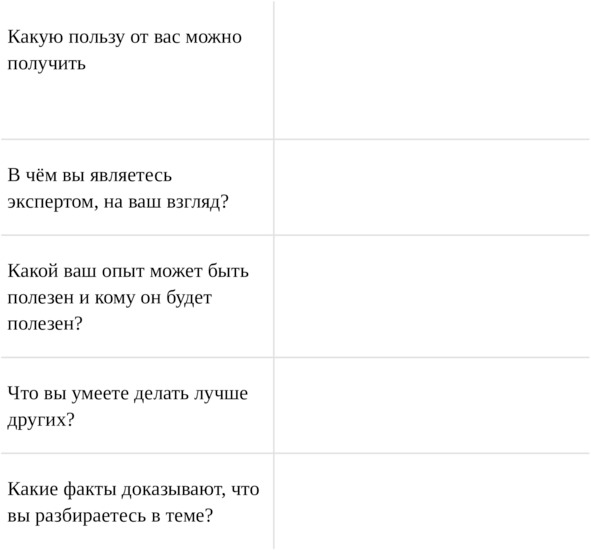 | Какую пользу от вас можно получить | |
|---|---|
| В чём вы являетесь экспертом, на ваш взгляд? | |
| Какой ваш опыт может быть полезен и кому он будет полезен? | |
| Что вы умеете делать лучше других? | |
| Какие факты доказывают, что вы разбираетесь в теме? | |